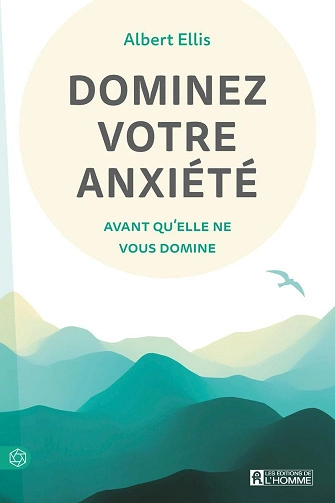 Albert Ellis

DOMINEZ VOTRE ANXIÉTÉ

AVANT QU'ELLE NE VOUS DOMINE

LES ÉDITIONS DE L'HOMME